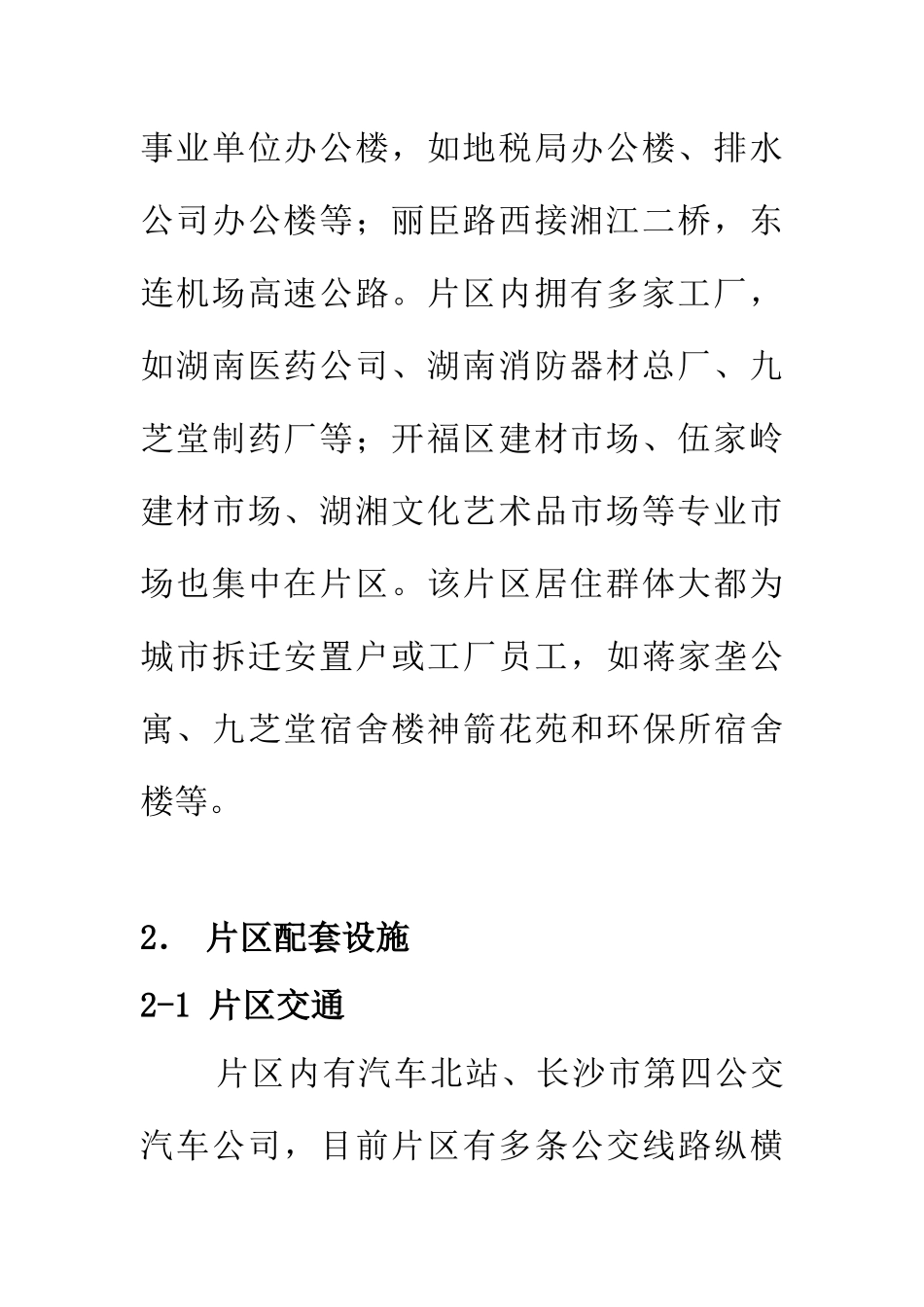 事业单位办公楼，如地税局办公楼、排水公司办公楼等；丽臣路西接湘江二桥，东连机场高速公路。片区内拥有多家工厂，如湖南医药公司、湖南消防器材总厂、九芝堂制药厂等；开福区建材市场、伍家岭建材市场、湖湘文化艺术品市场等专业市场也集中在片区。该片区居住群体大都为城市拆迁安置户或工厂员工，如蒋家垄公寓、九芝堂宿舍楼神箭花苑和环保所宿舍楼等。

2. 片区配套设施

2-1 片区交通

片区内有汽车北站、长沙市第四公交汽车公司，目前片区有多条公交线路纵横